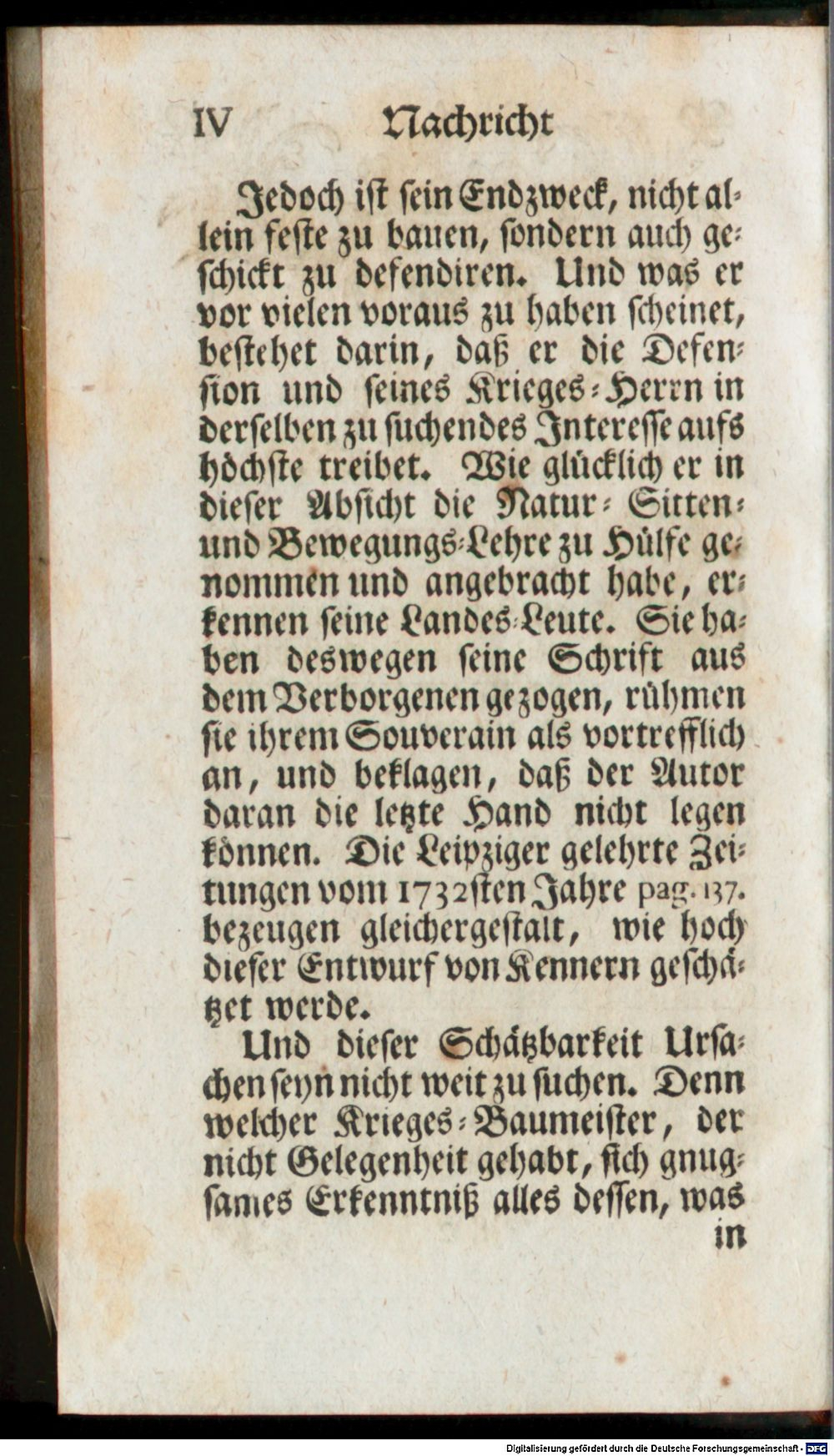 IV Nachricht

Jedoch ist sein Endzweck, nicht allein feste zu bauen, sondern auch geschickt zu defendiren. Und was er vor vielen voraus zu haben scheinet, bestehet darin, daß er die Defension und seines Krieges-Herrn in derselben zu suchendes Interesse aufs höchste treibet. Wie glücklich er in dieser Absicht die Natur- Sitten- und Bewegungs-Lehre zu Hülfe genommen und angebracht habe, erkennen seine Landes-Leute. Sie haben deswegen seine Schrift aus dem Verborgenen gezogen, rühmen sie ihrem Souverain als vortrefflich an, und beklagen, daß der Autor daran die letzte Hand nicht legen können. Die Leipziger gelehrte Zeitungen vom 1732sten Jahre pag. 137. bezeugen gleichergestalt, wie hoch dieser Entwurf von Kennern geschätzet werde.

Und dieser Schätzbarkeit Ursachen seyn nicht weit zu suchen. Denn welcher Krieges-Baumeister, der nicht Gelegenheit gehabt, sich gnugsames Erkenntniß alles dessen, was in

Digitalisierung gefördert durch die Deutsche Forschungsgemeinschaft - DFG